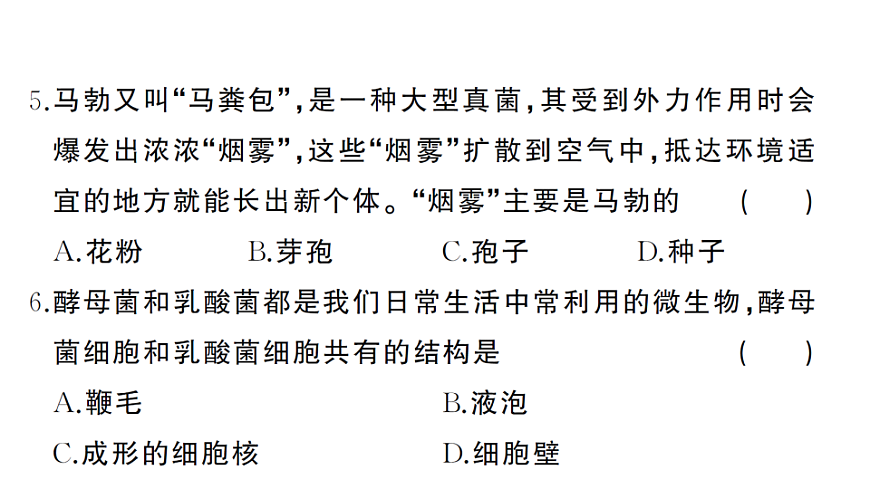 5.马勃又叫“马粪包”,是一种大型真菌,其受到外力作用时会爆发出浓浓“烟雾”,这些“烟雾”扩散到空气中,抵达环境适宜的地方就能长出新个体。“烟雾”主要是马勃的　（　）

A.花粉　B.芽孢　C.孢子　D.种子

6.酵母菌和乳酸菌都是我们日常生活中常利用的微生物,酵母菌细胞和乳酸菌细胞共有的结构是　（　）

A.鞭毛　B.液泡

C.成形的细胞核　D.细胞壁